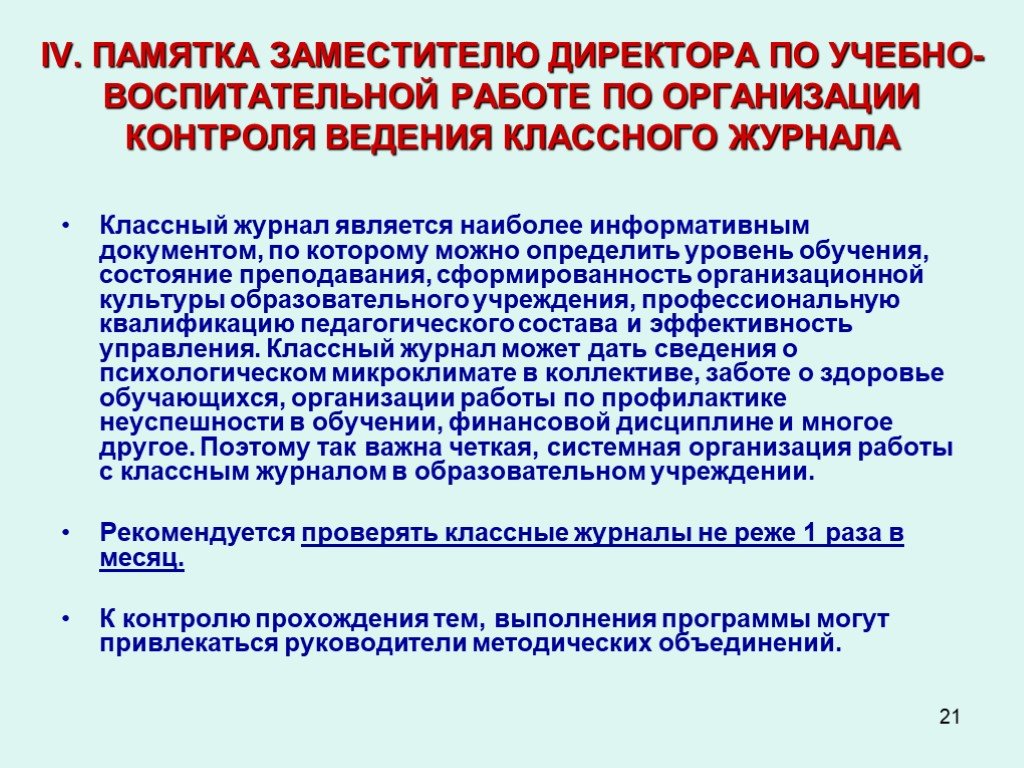 IV. ПАМЯТКА ЗАМЕСТИТЕЛЮ ДИРЕКТОРА ПО УЧЕБНО-ВОСПИТАТЕЛЬНОЙ РАБОТЕ ПО ОРГАНИЗАЦИИ КОНТРОЛЯ ВЕДЕНИЯ КЛАССНОГО ЖУРНАЛА

• Классный журнал является наиболее информативным документом, по которому можно определить уровень обучения, состояние преподавания, сформированность организационной культуры образовательного учреждения, профессиональную квалификацию педагогического состава и эффективность управления. Классный журнал может дать сведения о психологическом микроклимате в коллективе, заботе о здоровье обучающихся, организации работы по профилактике неуспешности в обучении, финансовой дисциплине и многое другое. Поэтому так важна четкая, системная организация работы с классным журналом в образовательном учреждении.

• Рекомендуется проверять классные журналы не реже 1 раза в месяц.

• К контролю прохождения тем, выполнения программы могут привлекаться руководители методических объединений.

21